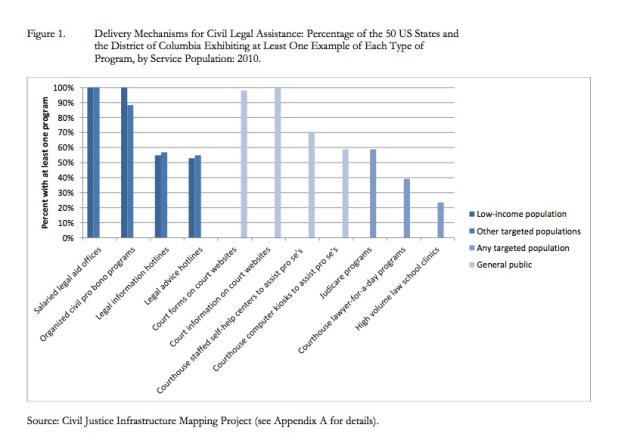 Figure 1. Delivery Mechanisms for Civil Legal Assistance: Percentage of the 50 US States and the District of Columbia Exhibiting at Least One Example of Each Type of Program, by Service Population: 2010.

Percent with at least one program

100%
90%
80%
70%
60%
50%
40%
30%
20%
10%
0%

Salaried legal aid offices
Organized civil pro bono programs
Legal information hotlines
Legal advice hotlines
Court forms on court websites
Court information on court websites
Courthouse staffed self-help centers to assist pro se's
Courthouse computer kiosks to assist pro se's
Judicare programs
Courthouse lawyer-for-a-day programs
High volume law school clinics

Low-income population
Other targeted populations
Any targeted population
General public

Source: Civil Justice Infrastructure Mapping Project (see Appendix A for details).